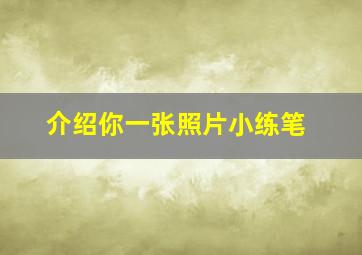 介绍你一张照片小练笔